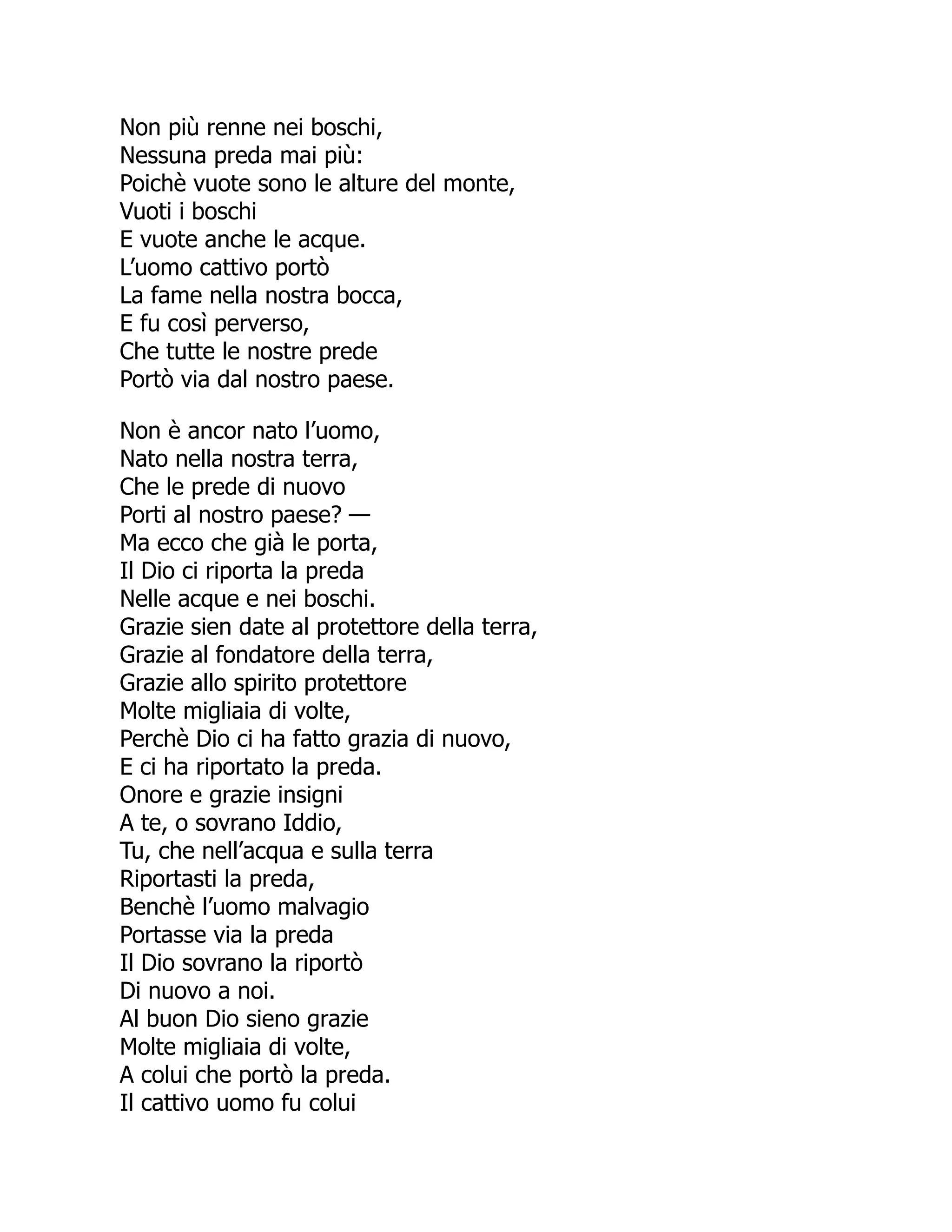 Non più renne nei boschi,
Nessuna preda mai più:
Poichè vuote sono le alture del monte,
Vuoti i boschi
E vuote anche le acque.
L’uomo cattivo portò
La fame nella nostra bocca,
E fu così perverso,
Che tutte le nostre prede
Portò via dal nostro paese.

Non è ancor nato l’uomo,
Nato nella nostra terra,
Che le prede di nuovo
Porti al nostro paese? —
Ma ecco che già le porta,
Il Dio ci riporta la preda
Nelle acque e nei boschi.
Grazie sien date al protettore della terra,
Grazie al fondatore della terra,
Grazie allo spirito protettore
Molte migliaia di volte,
Perchè Dio ci ha fatto grazia di nuovo,
E ci ha riportato la preda.
Onore e grazie insigni
A te, o sovrano Iddio,
Tu, che nell’acqua e sulla terra
Riportasti la preda,
Benchè l’uomo malvagio
Portasse via la preda
Il Dio sovrano la riportò
Di nuovo a noi.
Al buon Dio sieno grazie
Molte migliaia di volte,
A colui che portò la preda.
Il cattivo uomo fu colui